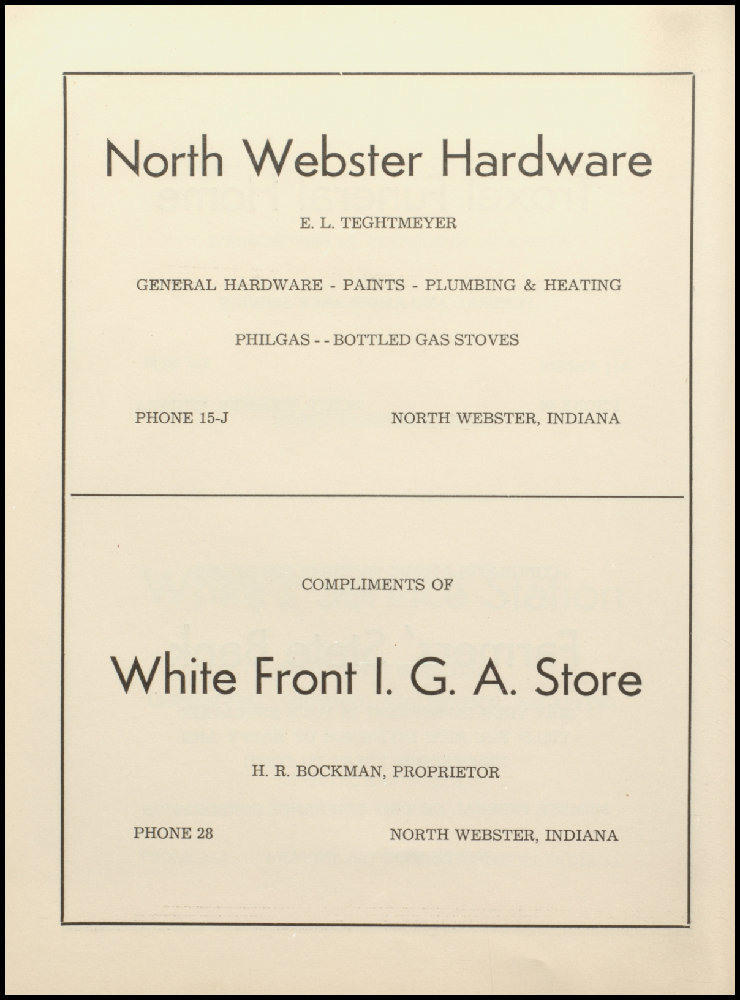 North Webster Hardware

E. L. TEGHTMEYER

GENERAL HARDWARE - PAINTS - PLUMBING & HEATING

PHILGAS - - BOTTLED GAS STOVES

PHONE 15-J

NORTH WEBSTER, INDIANA

COMPLIMENTS OF

White Front I. G. A. Store

H. R. BOCKMAN, PROPRIETOR

PHONE 28

NORTH WEBSTER, INDIANA